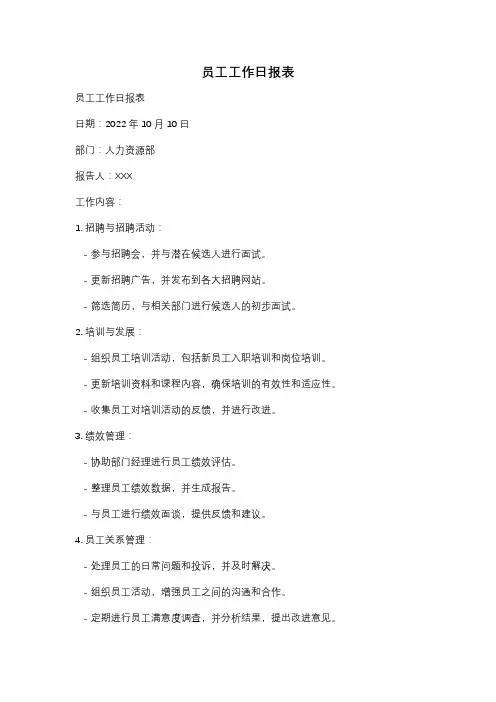 员工工作日报表

员工工作日报表

日期：2022 年 10 月 10 日

部门：人力资源部

报告人：XXX

工作内容：

1. 招聘与招聘活动：

- 参与招聘会，并与潜在候选人进行面试。

- 更新招聘广告，并发布到各大招聘网站。

- 筛选简历，与相关部门进行候选人的初步面试。

2. 培训与发展：

- 组织员工培训活动，包括新员工入职培训和岗位培训。

- 更新培训资料和课程内容，确保培训的有效性和适应性。

- 收集员工对培训活动的反馈，并进行改进。

3. 绩效管理：

- 协助部门经理进行员工绩效评估。

- 整理员工绩效数据，并生成报告。

- 与员工进行绩效面谈，提供反馈和建议。

4. 员工关系管理：

- 处理员工的日常问题和投诉，并及时解决。

- 组织员工活动，增强员工之间的沟通和合作。

- 定期进行员工满意度调查，并分析结果，提出改进意见。